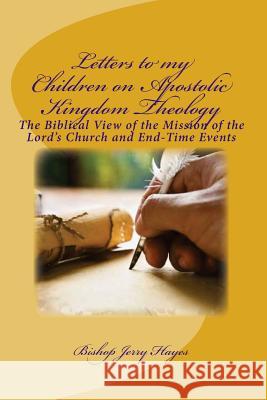 Letters to my Children on Apostolic Kingdom Theology

The Biblical View of the Mission of the Lord's Church and End-Time Events

Bishop Jerry Hayes

Kraina Książek